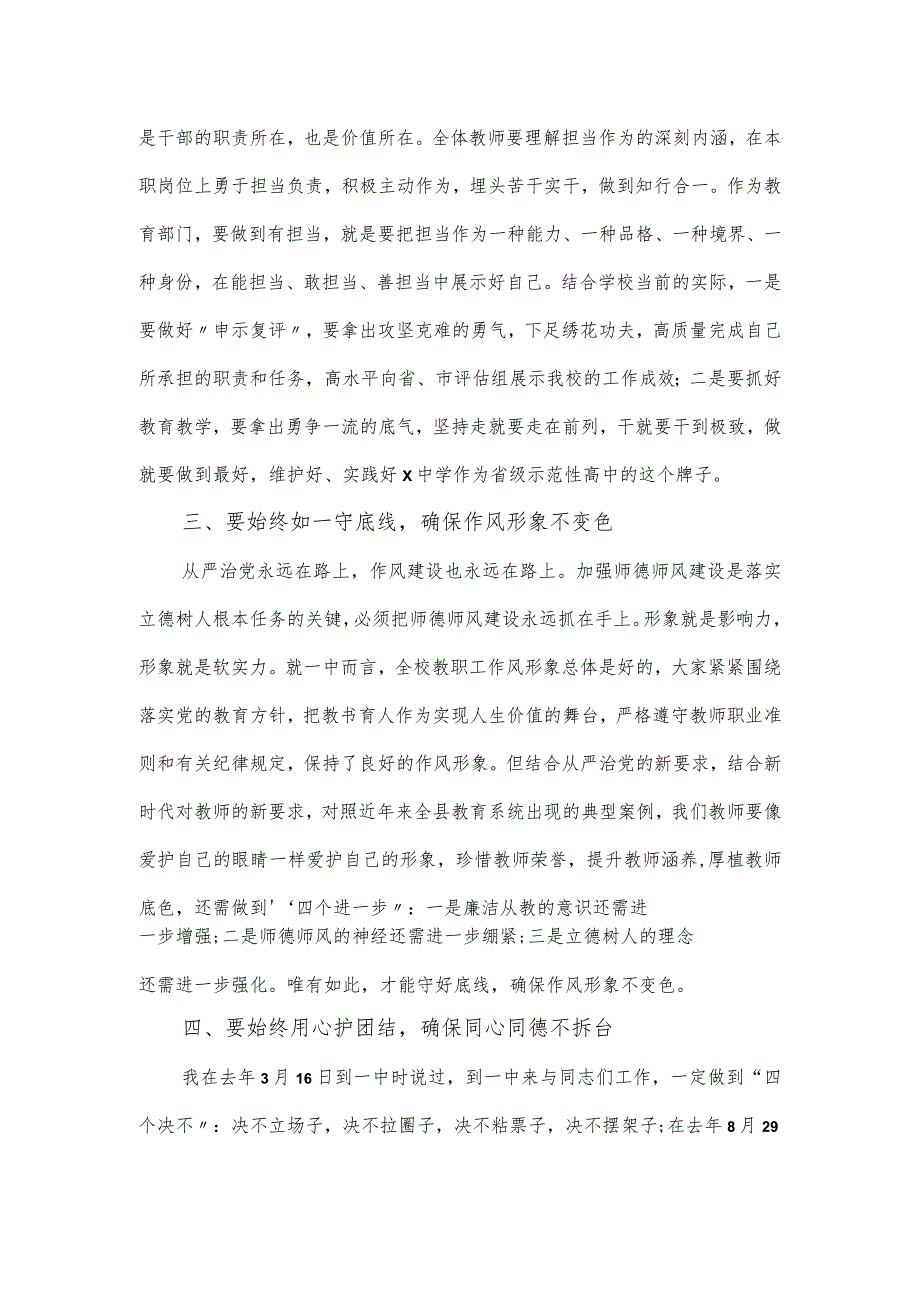 是干部的职责所在，也是价值所在。全体教师要理解担当作为的深刻内涵，在本职岗位上勇于担当负责，积极主动作为，埋头苦干实干，做到知行合一。作为教育部门，要做到有担当，就是要把担当作为一种能力、一种品格、一种境界、一种身份，在能担当、敢担当、善担当中展示好自己。结合学校当前的实际，一是要做好〃申示复评〃，要拿出攻坚克难的勇气，下足绣花功夫，高质量完成自己所承担的职责和任务，高水平向省、市评估组展示我校的工作成效；二是要抓好教育教学，要拿出勇争一流的底气，坚持走就要走在前列，干就要干到极致，做就要做到最好，维护好、实践好X中学作为省级示范性高中的这个牌子。

三、要始终如一守底线，确保作风形象不变色

从严治党永远在路上，作风建设也永远在路上。加强师德师风建设是落实立德树人根本任务的关键，必须把师德师风建设永远抓在手上。形象就是影响力，形象就是软实力。就一中而言，全校教职工作风形象总体是好的，大家紧紧围绕落实党的教育方针，把教书育人作为实现人生价值的舞台，严格遵守教师职业准则和有关纪律规定，保持了良好的作风形象。但结合从严治党的新要求，结合新时代对教师的新要求，对照近年来全县教育系统出现的典型案例，我们教师要像爱护自己的眼睛一样爱护自己的形象，珍惜教师荣誉，提升教师涵养，厚植教师底色，还需做到'‘四个进一步〃：一是廉洁从教的意识还需进一步增强；二是师德师风的神经还需进一步绷紧；三是立德树人的理念还需进一步强化。唯有如此，才能守好底线，确保作风形象不变色。

四、要始终用心护团结，确保同心同德不拆台

我在去年3月16日到一中时说过，到一中来与同志们工作，一定做到“四个决不〃：决不立场子，决不拉圈子，决不粘票子，决不摆架子；在去年8月29